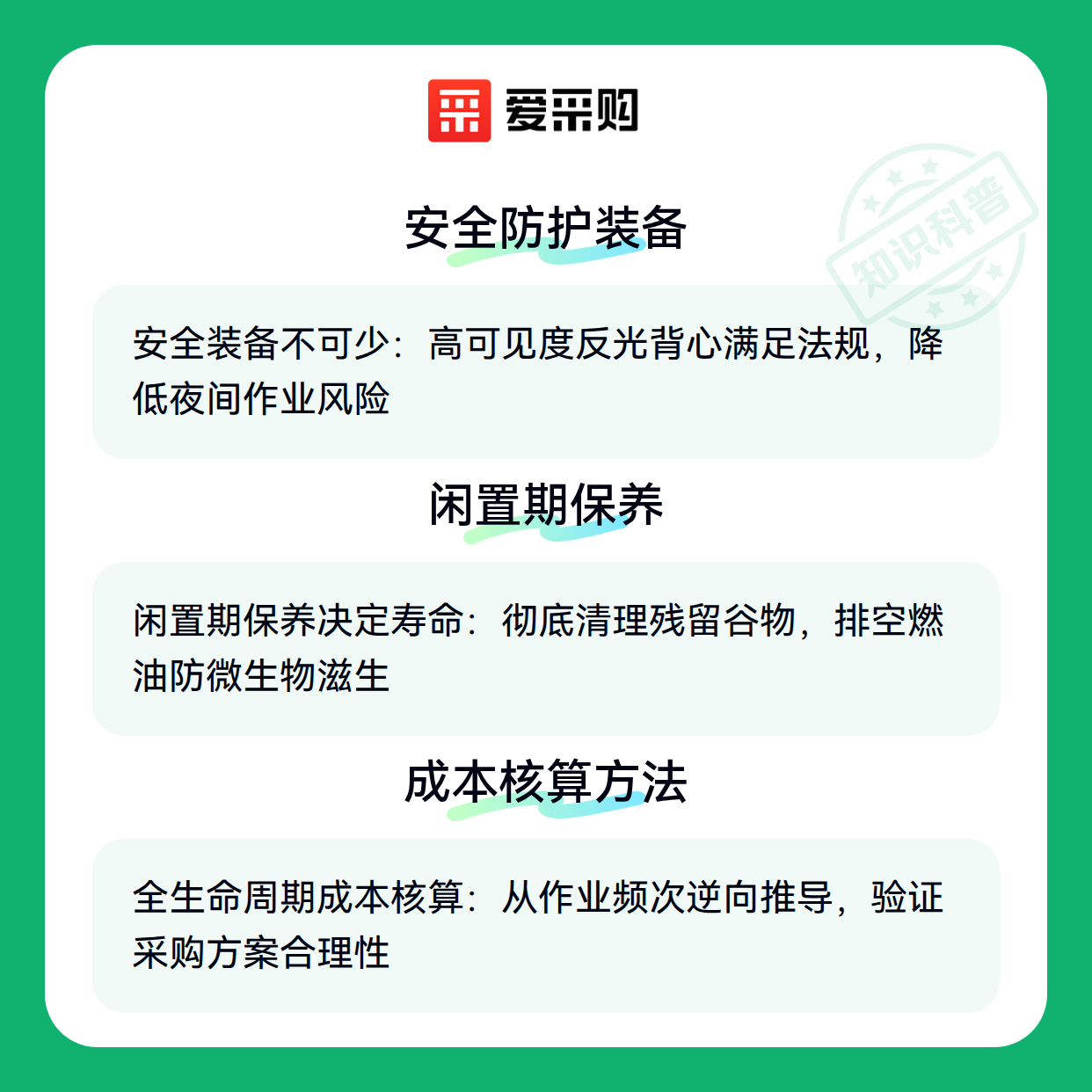 爱采购

安全防护装备

安全装备不可少：高可见度反光背心满足法规，降低夜间作业风险

闲置期保养

闲置期保养决定寿命：彻底清理残留谷物，排空燃油防微生物滋生

成本核算方法

全生命周期成本核算：从作业频次逆向推导，验证采购方案合理性

知识科普